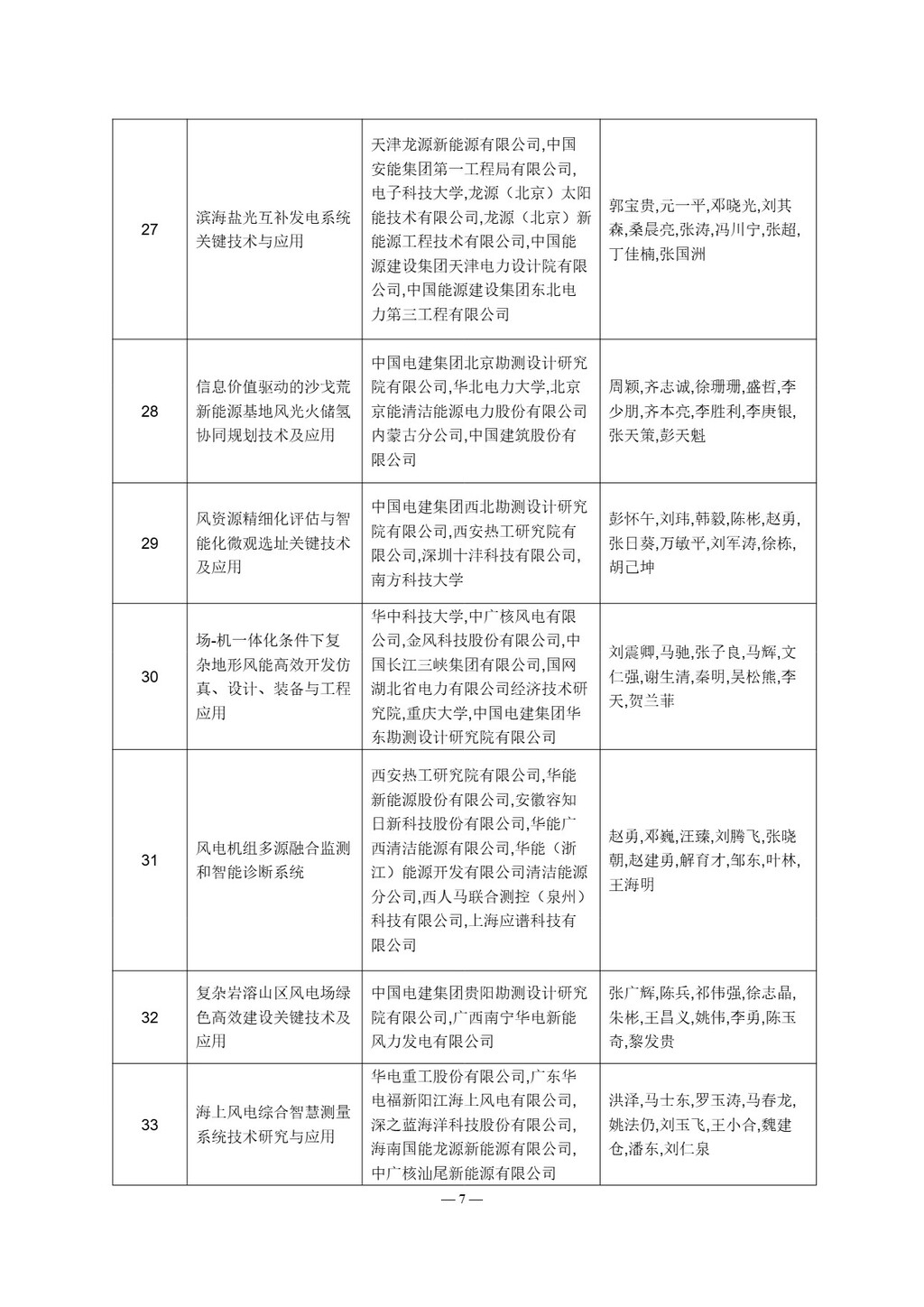 | 27 | 滨海盐光互补发电系统关键技术与应用 | 天津龙源新能源有限公司,中国安能集团第一工程局有限公司,电子科技大学,龙源（北京）太阳能技术有限公司,龙源（北京）新能源工程技术有限公司,中国能源建设集团天津电力设计院有限公司,中国能源建设集团东北电力第三工程有限公司 | 郭宝贵,元一平,邓晓光,刘其森,桑晨亮,张涛,冯川宁,张超,丁佳楠,张国洲 |
|---|---|---|---|
| 28 | 信息价值驱动的沙戈荒新能源基地风光火储氢协同规划技术及应用 | 中国电建集团北京勘测设计研究院有限公司,华北电力大学,北京京能清洁能源电力股份有限公司内蒙古分公司,中国建筑股份有限公司 | 周颖,齐志诚,徐珊珊,盛哲,李少朋,齐本亮,李胜利,李庚银,张天策,彭天魁 |
| 29 | 风资源精细化评估与智能化微观选址关键技术及应用 | 中国电建集团西北勘测设计研究院有限公司,西安热工研究院有限公司,深圳十沣科技有限公司,南方科技大学 | 彭怀午,刘玮,韩毅,陈彬,赵勇,张日葵,万敏平,刘军涛,徐栋,胡己坤 |
| 30 | 场-机一体化条件下复杂地形风能高效开发仿真、设计、装备与工程应用 | 华中科技大学,中广核风电有限公司,金风科技股份有限公司,中国长江三峡集团有限公司,国网湖北省电力有限公司经济技术研究院,重庆大学,中国电建集团华东勘测设计研究院有限公司 | 刘震卿,马驰,张子良,马辉,文仁强,谢生清,秦明,吴松熊,李天,贺兰菲 |
| 31 | 风电机组多源融合监测和智能诊断系统 | 西安热工研究院有限公司,华能新能源股份有限公司,安徽容知日新科技股份有限公司,华能广西清洁能源有限公司,华能（浙江）能源开发有限公司清洁能源分公司,西人马联合测控（泉州）科技有限公司,上海应谱科技有限公司 | 赵勇,邓巍,汪臻,刘腾飞,张晓朝,赵建勇,解育才,邹东,叶林,王海明 |
| 32 | 复杂岩溶山区风电场绿色高效建设关键技术及应用 | 中国电建集团贵阳勘测设计研究院有限公司,广西南宁华电新能风力发电有限公司 | 张广辉,陈兵,祁伟强,徐志晶,朱彬,王昌义,姚伟,李勇,陈玉奇,黎发贵 |
| 33 | 海上风电综合智慧测量系统技术研究与应用 | 华电重工股份有限公司,广东华电福新阳江海上风电有限公司,深之蓝海洋科技股份有限公司,海南国能龙源新能源有限公司,中广核汕尾新能源有限公司 | 洪泽,马士东,罗玉涛,马春龙,姚法仍,刘玉飞,王小合,魏建仓,潘东,刘仁泉 |

— 7 —